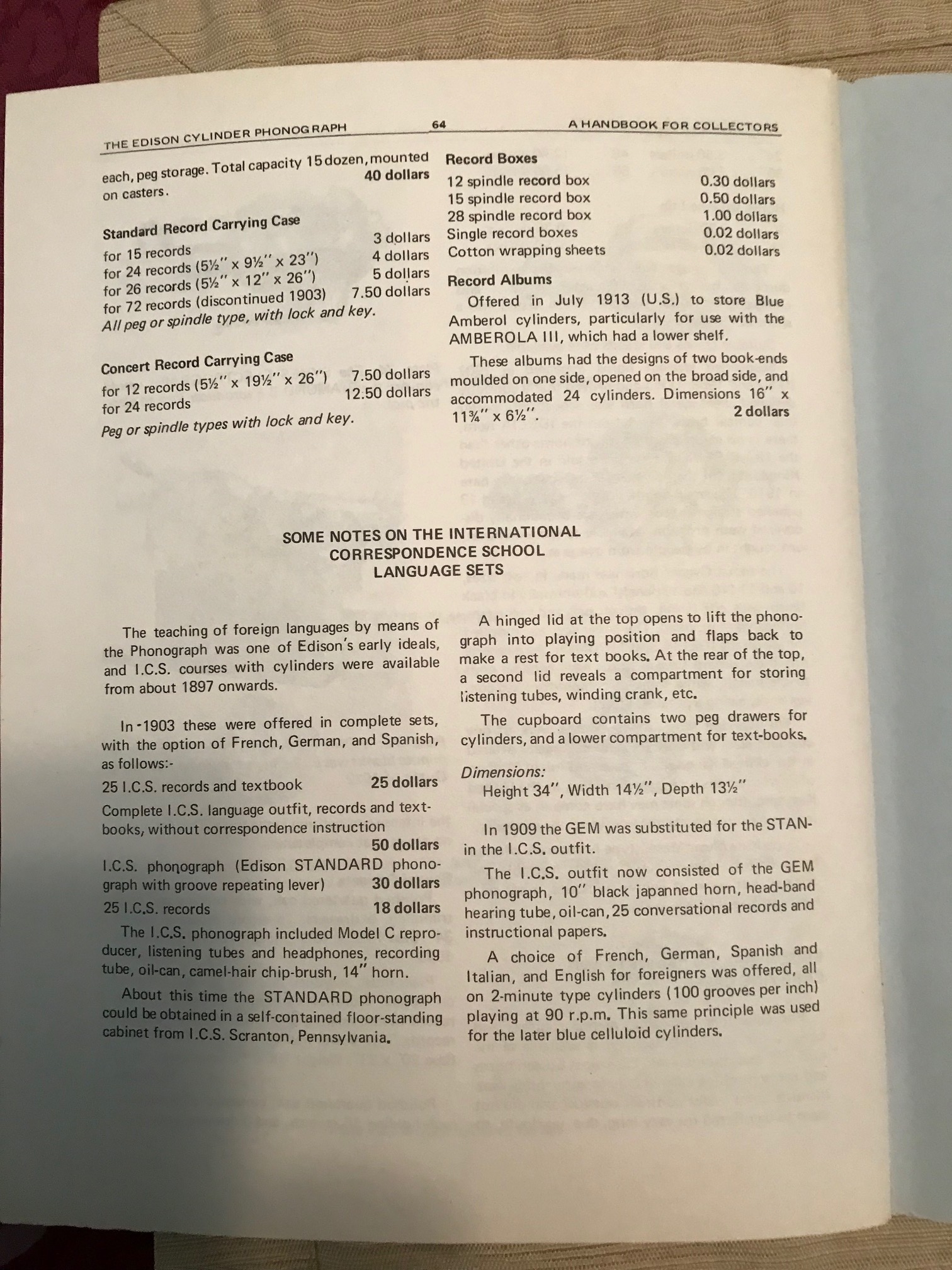 THE EDISON CYLINDER PHONOGRAPH 64 A HANDBOOK FOR COLLECTORS

each, peg storage. Total capacity 15 dozen, mounted on casters. 40 dollars

Standard Record Carrying Case
for 15 records 3 dollars
for 24 records (5½" x 9½" x 23") 4 dollars
for 26 records (5½" x 12" x 26") 5 dollars
for 72 records (discontinued 1903) 7.50 dollars
All peg or spindle type, with lock and key.

Concert Record Carrying Case
for 12 records (5½" x 19½" x 26") 7.50 dollars
for 24 records 12.50 dollars
Peg or spindle types with lock and key.

Record Boxes
12 spindle record box 0.30 dollars
15 spindle record box 0.50 dollars
28 spindle record box 1.00 dollars
Single record boxes 0.02 dollars
Cotton wrapping sheets 0.02 dollars

Record Albums
Offered in July 1913 (U.S.) to store Blue Amberol cylinders, particularly for use with the AMBEROLA III, which had a lower shelf.

These albums had the designs of two book-ends moulded on one side, opened on the broad side, and accommodated 24 cylinders. Dimensions 16" x 11¾" x 6½". 2 dollars

SOME NOTES ON THE INTERNATIONAL CORRESPONDENCE SCHOOL LANGUAGE SETS

The teaching of foreign languages by means of the Phonograph was one of Edison's early ideals, and I.C.S. courses with cylinders were available from about 1897 onwards.

In 1903 these were offered in complete sets, with the option of French, German, and Spanish, as follows:-
25 I.C.S. records and textbook 25 dollars
Complete I.C.S. language outfit, records and textbooks, without correspondence instruction 50 dollars
I.C.S. phonograph (Edison STANDARD phonograph with groove repeating lever) 30 dollars
25 I.C.S. records 18 dollars

The I.C.S. phonograph included Model C reproducer, listening tubes and headphones, recording tube, oil-can, camel-hair chip-brush, 14" horn.

About this time the STANDARD phonograph could be obtained in a self-contained floor-standing cabinet from I.C.S. Scranton, Pennsylvania.

A hinged lid at the top opens to lift the phonograph into playing position and flaps back to make a rest for text books. At the rear of the top, a second lid reveals a compartment for storing listening tubes, winding crank, etc.

The cupboard contains two peg drawers for cylinders, and a lower compartment for text-books.

Dimensions:
Height 34", Width 14½", Depth 13½"

In 1909 the GEM was substituted for the STAN- in the I.C.S. outfit.

The I.C.S. outfit now consisted of the GEM phonograph, 10" black japanned horn, head-band hearing tube, oil-can, 25 conversational records and instructional papers.

A choice of French, German, Spanish and Italian, and English for foreigners was offered, all on 2-minute type cylinders (100 grooves per inch) playing at 90 r.p.m. This same principle was used for the later blue celluloid cylinders.